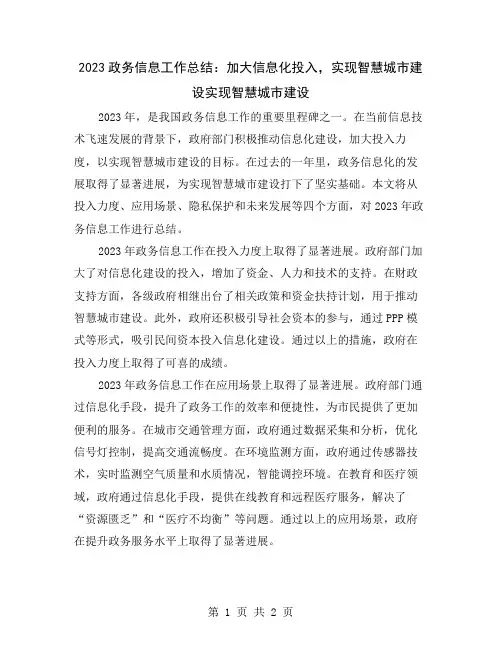 2023 政务信息工作总结：加大信息化投入，实现智慧城市建设实现智慧城市建设

2023 年，是我国政务信息工作的重要里程碑之一。在当前信息技术飞速发展的背景下，政府部门积极推动信息化建设，加大投入力度，以实现智慧城市建设的目标。在过去的一年里，政务信息化的发展取得了显著进展，为实现智慧城市建设打下了坚实基础。本文将从投入力度、应用场景、隐私保护和未来发展等四个方面，对 2023 年政务信息工作进行总结。

2023 年政务信息工作在投入力度上取得了显著进展。政府部门加大了对信息化建设的投入，增加了资金、人力和技术的支持。在财政支持方面，各级政府相继出台了相关政策和资金扶持计划，用于推动智慧城市建设。此外，政府还积极引导社会资本的参与，通过 PPP 模式等形式，吸引民间资本投入信息化建设。通过以上的措施，政府在投入力度上取得了可喜的成绩。

2023 年政务信息工作在应用场景上取得了显著进展。政府部门通过信息化手段，提升了政务工作的效率和便捷性，为市民提供了更加便利的服务。在城市交通管理方面，政府通过数据采集和分析，优化信号灯控制，提高交通流畅度。在环境监测方面，政府通过传感器技术，实时监测空气质量和水质情况，智能调控环境。在教育和医疗领域，政府通过信息化手段，提供在线教育和远程医疗服务，解决了“资源匮乏”和“医疗不均衡”等问题。通过以上的应用场景，政府在提升政务服务水平上取得了显著进展。

第 1 页 共 2 页